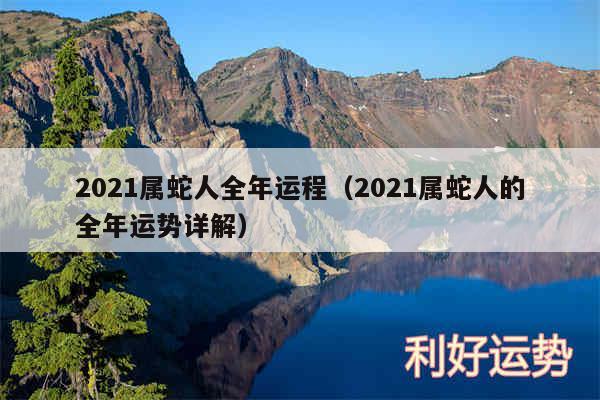 2021属蛇人全年运程（2021属蛇人的全年运势详解）

利好运势